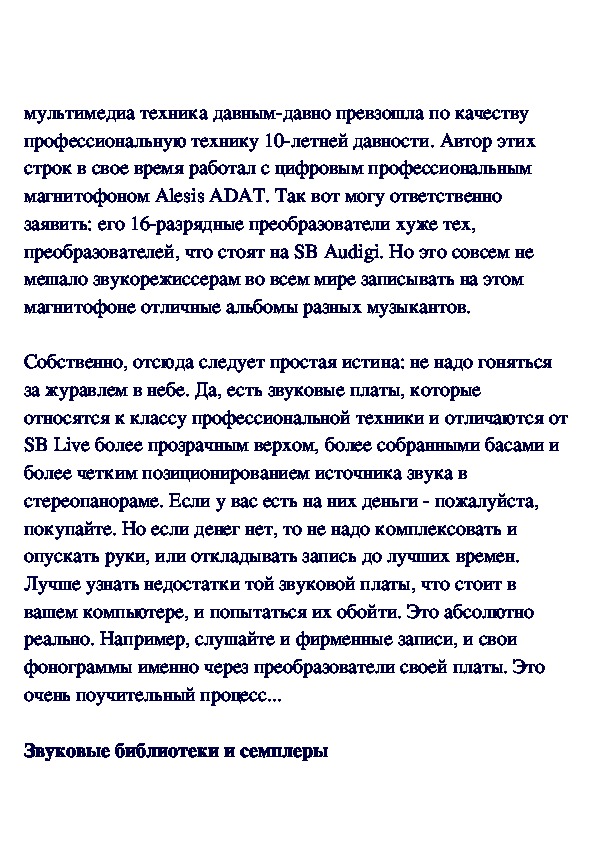 мультимедиа техника давным-давно превзошла по качеству профессиональную технику 10-летней давности. Автор этих строк в свое время работал с цифровым профессиональным магнитофоном Alesis ADAT. Так вот могу ответственно заявить: его 16-разрядные преобразователи хуже тех, преобразователей, что стоят на SB Audigi. Но это совсем не мешало звукорежиссерам во всем мире записывать на этом магнитофоне отличные альбомы разных музыкантов.

Собственно, отсюда следует простая истина: не надо гоняться за журавлем в небе. Да, есть звуковые платы, которые относятся к классу профессиональной техники и отличаются от SB Live более прозрачным верхом, более собранными басами и более четким позиционированием источника звука в стереопанораме. Если у вас есть на них деньги - пожалуйста, покупайте. Но если денег нет, то не надо комплексовать и опускать руки, или откладывать запись до лучших времен. Лучше узнать недостатки той звуковой платы, что стоит в вашем компьютере, и попытаться их обойти. Это абсолютно реально. Например, слушайте и фирменные записи, и свои фонограммы именно через преобразователи своей платы. Это очень поучительный процесс...

Звуковые библиотеки и семплеры